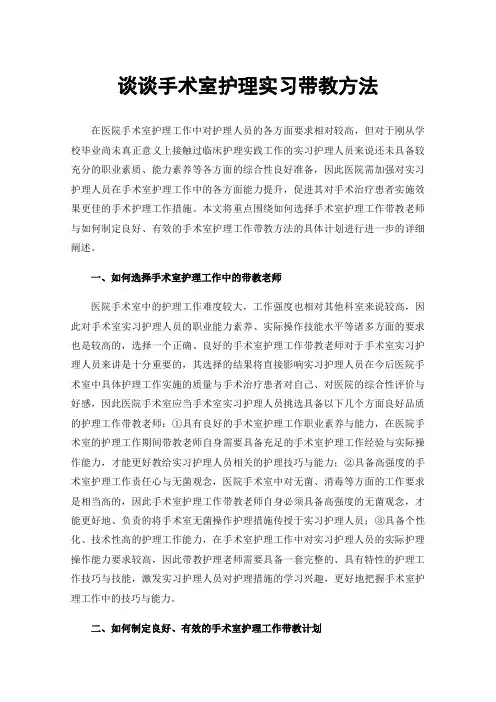 谈谈手术室护理实习带教方法

在医院手术室护理工作中对护理人员的各方面要求相对较高，但对于刚从学校毕业尚未真正意义上接触过临床护理实践工作的实习护理人员来说还未具备较充分的职业素质、能力素养等各方面的综合性良好准备，因此医院需加强对实习护理人员在手术室护理工作中的各方面能力提升，促进其对手术治疗患者实施效果更佳的手术护理工作措施。本文将重点围绕如何选择手术室护理工作带教老师与如何制定良好、有效的手术室护理工作带教方法的具体计划进行进一步的详细阐述。

一、如何选择手术室护理工作中的带教老师

医院手术室中的护理工作难度较大，工作强度也相对其他科室来说较高，因此对手术室实习护理人员的职业能力素养、实际操作技能水平等诸多方面的要求也是较高的，选择一个正确、良好的手术室护理工作带教老师对于手术室实习护理人员来讲是十分重要的，其选择的结果将直接影响实习护理人员在今后医院手术室中具体护理工作实施的质量与手术治疗患者对自己、对医院的综合性评价与好感，因此医院手术室应当手术室实习护理人员挑选具备以下几个方面良好品质的护理工作带教老师：①具有良好的手术室护理工作职业素养与能力，在医院手术室的护理工作期间带教老师自身需要具备充足的手术室护理工作经验与实际操作能力，才能更好教给实习护理人员相关的护理技巧与能力；②具备高强度的手术室护理工作责任心与无菌观念，医院手术室中对无菌、消毒等方面的工作要求是相当高的，因此手术室护理工作带教老师自身必须具备高强度的无菌观念，才能更好地、负责的将手术室无菌操作护理措施传授于实习护理人员；③具备个性化、技术性高的护理工作能力，在手术室护理工作中对实习护理人员的实际护理操作能力要求较高，因此带教护理老师需要具备一套完整的、具有特性的护理工作技巧与技能，激发实习护理人员对护理措施的学习兴趣，更好地把握手术室护理工作中的技巧与能力。

二、如何制定良好、有效的手术室护理工作带教计划